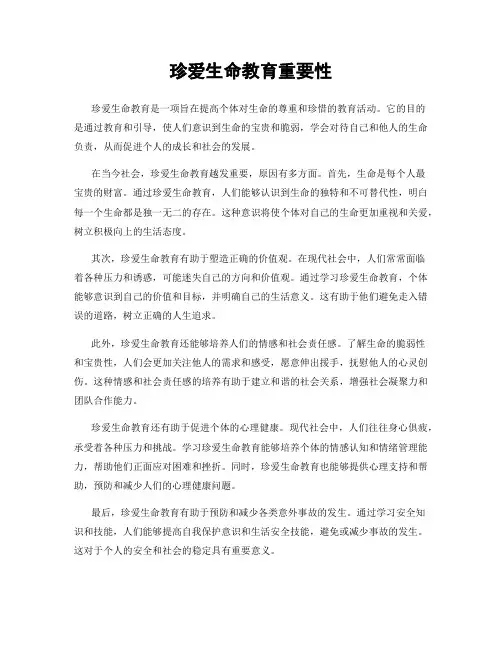 珍爱生命教育重要性

珍爱生命教育是一项旨在提高个体对生命的尊重和珍惜的教育活动。它的目的是通过教育和引导，使人们意识到生命的宝贵和脆弱，学会对待自己和他人的生命负责，从而促进个人的成长和社会的发展。

在当今社会，珍爱生命教育越发重要，原因有多方面。首先，生命是每个人最宝贵的财富。通过珍爱生命教育，人们能够认识到生命的独特和不可替代性，明白每一个生命都是独一无二的存在。这种意识将使个体对自己的生命更加重视和关爱，树立积极向上的生活态度。

其次，珍爱生命教育有助于塑造正确的价值观。在现代社会中，人们常常面临着各种压力和诱惑，可能迷失自己的方向和价值观。通过学习珍爱生命教育，个体能够意识到自己的价值和目标，并明确自己的生活意义。这有助于他们避免走入错误的道路，树立正确的人生追求。

此外，珍爱生命教育还能够培养人们的情感和社会责任感。了解生命的脆弱性和宝贵性，人们会更加关注他人的需求和感受，愿意伸出援手，抚慰他人的心灵创伤。这种情感和社会责任感的培养有助于建立和谐的社会关系，增强社会凝聚力和团队合作能力。

珍爱生命教育还有助于促进个体的心理健康。现代社会中，人们往往身心俱疲，承受着各种压力和挑战。学习珍爱生命教育能够培养个体的情感认知和情绪管理能力，帮助他们正面应对困难和挫折。同时，珍爱生命教育也能够提供心理支持和帮助，预防和减少人们的心理健康问题。

最后，珍爱生命教育有助于预防和减少各类意外事故的发生。通过学习安全知识和技能，人们能够提高自我保护意识和生活安全技能，避免或减少事故的发生。这对于个人的安全和社会的稳定具有重要意义。